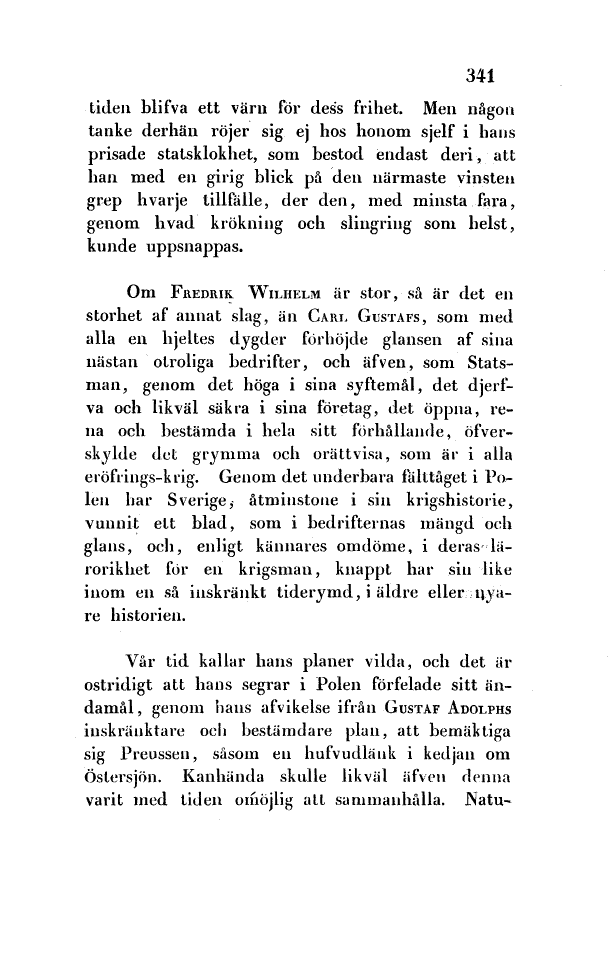 341

tiden blifva ett värn för dess frihet. Men någon tanke derhän röjer sig ej hos honom sjelf i hans prisade statsklokhet, som bestod endast deri, att han med en girig blick på den närmaste vinsten grep hvarje tillfälle, der den, med minsta fara, genom hvad krökning och slingring som helst, kunde uppsnappas.

Om Fredrik Wilhelm är stor, så är det en storhet af annat slag, än Carl Gustafs, som med alla en hjeltes dygder förhöjde glansen af sina nästan otroliga bedrifter, och äfven, som Statsman, genom det höga i sina syftemål, det djerfva och likväl säkra i sina företag, det öppna, rena och bestämda i hela sitt förhållande, öfverskylde det grymma och orättvisa, som är i alla eröfrings-krig. Genom det underbara fälttåget i Polen har Sverige, åtminstone i sin krigshistorie, vunnit ett blad, som i bedrifternas mängd och glans, och, enligt kännares omdöme, i deras lärorikhet för en krigsman, knappt har sin like inom en så inskränkt tiderymd, i äldre eller nyare historien.

Vår tid kallar hans planer vilda, och det är ostridigt att hans segrar i Polen förfelade sitt ändamål, genom hans afvikelse ifrån Gustaf Adolphs inskränktare och bestämdare plan, att bemäktiga sig Preussen, såsom en hufvudlänk i kedjan om Östersjön. Kanhända skulle likväl äfven denna varit med tiden omöjlig att sammanhålla. Natu-